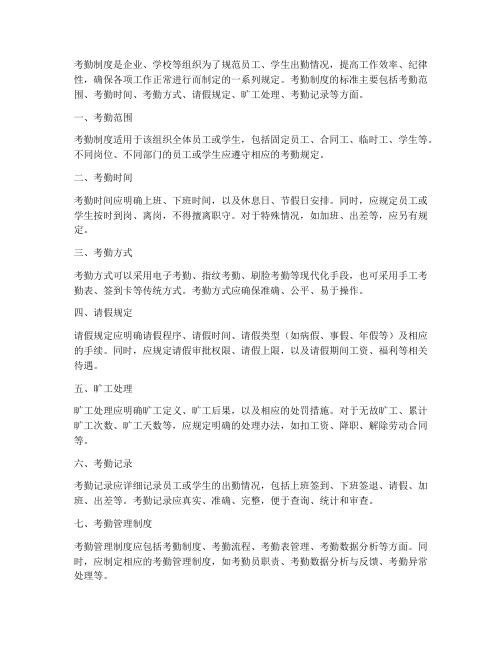 考勤制度是企业、学校等组织为了规范员工、学生出勤情况，提高工作效率、纪律性，确保各项工作正常进行而制定的一系列规定。考勤制度的标准主要包括考勤范围、考勤时间、考勤方式、请假规定、旷工处理、考勤记录等方面。

一、考勤范围

考勤制度适用于该组织全体员工或学生，包括固定员工、合同工、临时工、学生等。不同岗位、不同部门的员工或学生应遵守相应的考勤规定。

二、考勤时间

考勤时间应明确上班、下班时间，以及休息日、节假日安排。同时，应规定员工或学生按时到岗、离岗，不得擅离职守。对于特殊情况，如加班、出差等，应另有规定。

三、考勤方式

考勤方式可以采用电子考勤、指纹考勤、刷脸考勤等现代化手段，也可采用手工考勤表、签到卡等传统方式。考勤方式应确保准确、公平、易于操作。

四、请假规定

请假规定应明确请假程序、请假时间、请假类型（如病假、事假、年假等）及相应的手续。同时，应规定请假审批权限、请假上限，以及请假期间工资、福利等相关待遇。

五、旷工处理

旷工处理应明确旷工定义、旷工后果，以及相应的处罚措施。对于无故旷工、累计旷工次数、旷工天数等，应规定明确的处理办法，如扣工资、降职、解除劳动合同等。

六、考勤记录

考勤记录应详细记录员工或学生的出勤情况，包括上班签到、下班签退、请假、加班、出差等。考勤记录应真实、准确、完整，便于查询、统计和审查。

七、考勤管理制度

考勤管理制度应包括考勤制度、考勤流程、考勤表管理、考勤数据分析等方面。同时，应制定相应的考勤管理制度，如考勤员职责、考勤数据分析与反馈、考勤异常处理等。